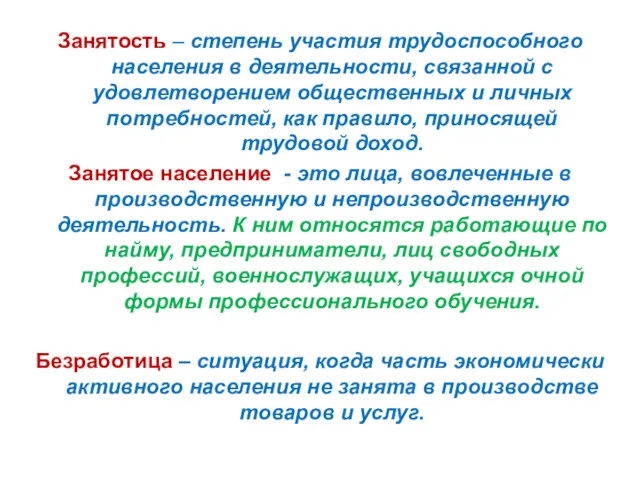 Занятость – степень участия трудоспособного населения в деятельности, связанной с удовлетворением общественных и личных потребностей, как правило, приносящей трудовой доход.

Занятое население - это лица, вовлеченные в производственную и непроизводственную деятельность. К ним относятся работающие по найму, предприниматели, лиц свободных профессий, военнослужащих, учащихся очной формы профессионального обучения.

Безработица – ситуация, когда часть экономически активного населения не занята в производстве товаров и услуг.